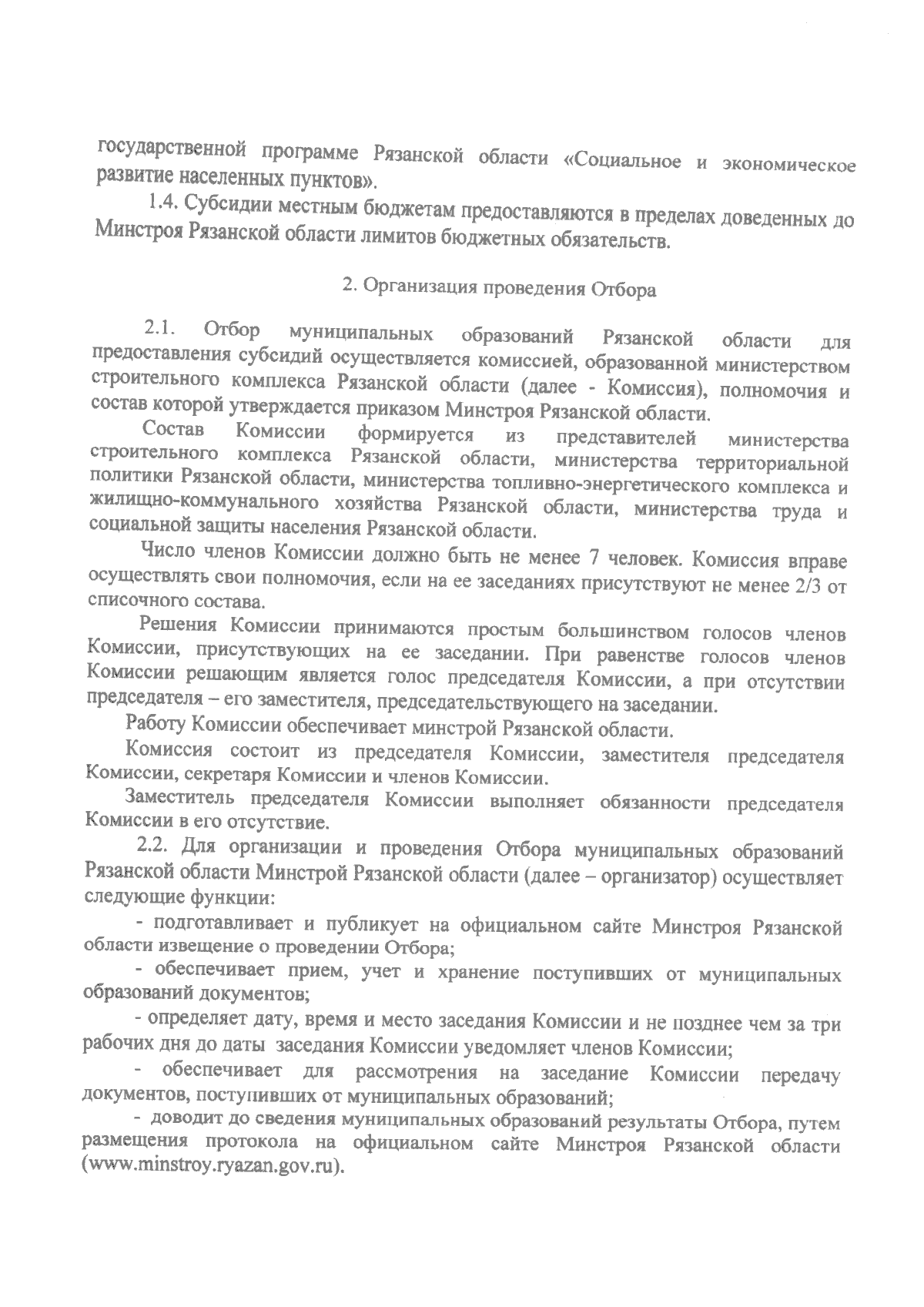 государственной программе Рязанской области «Социальное и экономическое развитие населенных пунктов».

1.4. Субсидии местным бюджетам предоставляются в пределах доведенных до Минстроя Рязанской области лимитов бюджетных обязательств.

2. Организация проведения Отбора

2.1. Отбор муниципальных образований Рязанской области для предоставления субсидий осуществляется комиссией, образованной министерством строительного комплекса Рязанской области (далее - Комиссия), полномочия и состав которой утверждается приказом Минстроя Рязанской области.

Состав Комиссии формируется из представителей министерства строительного комплекса Рязанской области, министерства территориальной политики Рязанской области, министерства топливно-энергетического комплекса и жилищно-коммунального хозяйства Рязанской области, министерства труда и социальной защиты населения Рязанской области.

Число членов Комиссии должно быть не менее 7 человек. Комиссия вправе осуществлять свои полномочия, если на ее заседаниях присутствуют не менее 2/3 от списочного состава.

Решения Комиссии принимаются простым большинством голосов членов Комиссии, присутствующих на ее заседании. При равенстве голосов членов Комиссии решающим является голос председателя Комиссии, а при отсутствии председателя – его заместителя, председательствующего на заседании.

Работу Комиссии обеспечивает минстрой Рязанской области.

Комиссия состоит из председателя Комиссии, заместителя председателя Комиссии, секретаря Комиссии и членов Комиссии.

Заместитель председателя Комиссии выполняет обязанности председателя Комиссии в его отсутствие.

2.2. Для организации и проведения Отбора муниципальных образований Рязанской области Минстрой Рязанской области (далее – организатор) осуществляет следующие функции:

- подготавливает и публикует на официальном сайте Минстроя Рязанской области извещение о проведении Отбора;

- обеспечивает прием, учет и хранение поступивших от муниципальных образований документов;

- определяет дату, время и место заседания Комиссии и не позднее чем за три рабочих дня до даты заседания Комиссии уведомляет членов Комиссии;

- обеспечивает для рассмотрения на заседание Комиссии передачу документов, поступивших от муниципальных образований;

- доводит до сведения муниципальных образований результаты Отбора, путем размещения протокола на официальном сайте Минстроя Рязанской области (www.minstroy.ryazan.gov.ru).